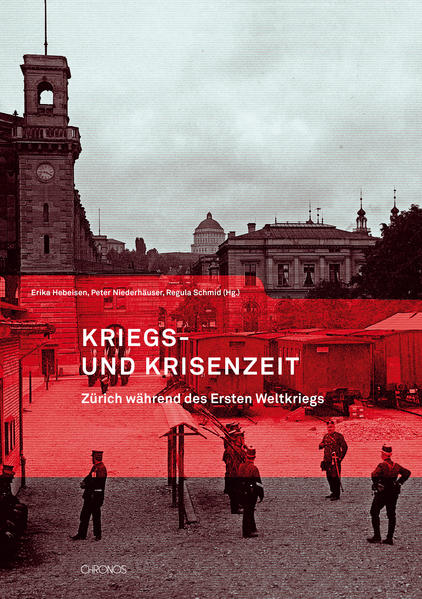 Erika Hebeisen, Peter Niederhäuser, Regula Schmid (Hg.)

KRIEGS-
UND KRISENZEIT

Zürich während des Ersten Weltkriegs

CHRONOS